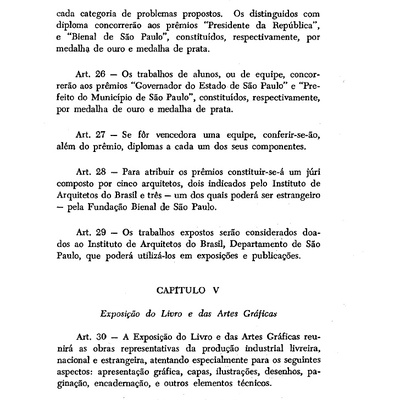 cada categoria de problemas propostos. Os distinguidos com diploma concorrerão aos prêmios "Presidente da República", e "Bienal de São Paulo", constituídos, respectivamente, por medalha de ouro e medalha de prata.

Art. 26 — Os trabalhos de alunos, ou de equipe, concorrerão aos prêmios "Governador do Estado de São Paulo" e "Prefeito do Município de São Paulo", constituídos, respectivamente, por medalha de ouro e medalha de prata.

Art. 27 — Se fôr vencedora uma equipe, conferir-se-ão, além do prêmio, diplomas a cada um dos seus componentes.

Art. 28 — Para atribuir os prêmios constituir-se-á um júri composto por cinco arquitetos, dois indicados pelo Instituto de Arquitetos do Brasil e três — um dos quais poderá ser estrangeiro — pela Fundação Bienal de São Paulo.

Art. 29 — Os trabalhos expostos serão considerados doados ao Instituto de Arquitetos do Brasil, Departamento de São Paulo, que poderá utilizá-los em exposições e publicações.

CAPÍTULO V

Exposição do Livro e das Artes Gráficas

Art. 30 — A Exposição do Livro e das Artes Gráficas reunirá as obras representativas da produção industrial livreira, nacional e estrangeira, atentando especialmente para os seguintes aspectos: apresentação gráfica, capas, ilustrações, desenhos, paginação, encadernação, e outros elementos técnicos.